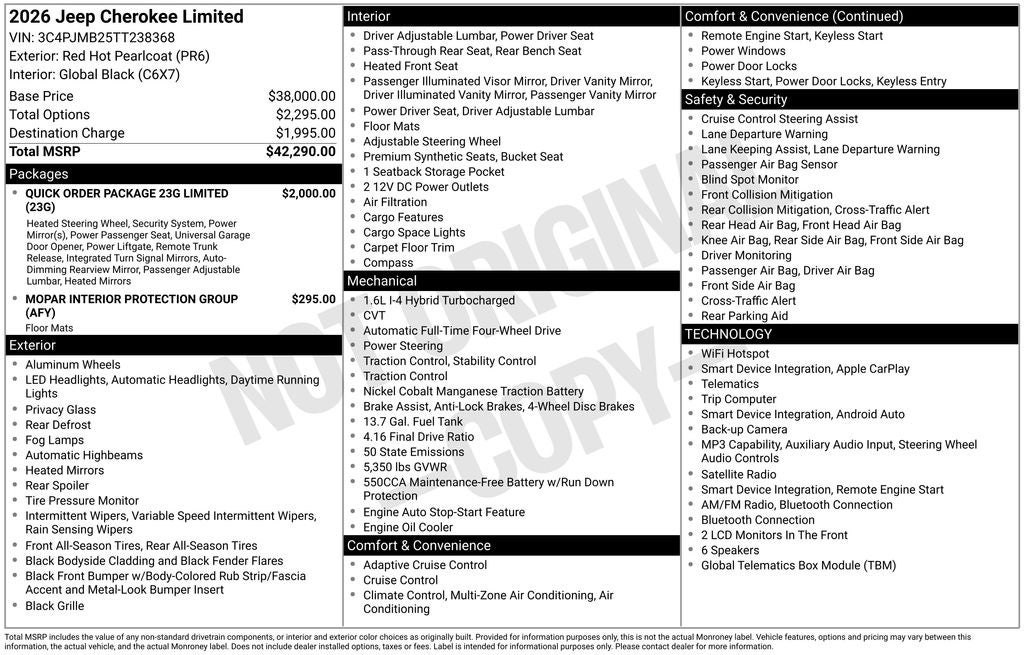 2026 Jeep Cherokee Limited
VIN: 3C4PJMB25TT238368
Exterior: Red Hot Pearlcoat (PR6)
Interior: Global Black (C6X7)

| Base Price | $38,000.00 |
|---|---|
| Total Options | $2,295.00 |
| Destination Charge | $1,995.00 |
| Total MSRP | $42,290.00 |

Packages

- QUICK ORDER PACKAGE 23G LIMITED (23G) $2,000.00
Heated Steering Wheel, Security System, Power Mirror(s), Power Passenger Seat, Universal Garage Door Opener, Power Liftgate, Remote Trunk Release, Integrated Turn Signal Mirrors, Auto-Dimming Rearview Mirror, Passenger Adjustable Lumbar, Heated Mirrors
- MOPAR INTERIOR PROTECTION GROUP (AFY) $295.00
Floor Mats

Exterior
- Aluminum Wheels
- LED Headlights, Automatic Headlights, Daytime Running Lights
- Privacy Glass
- Rear Defrost
- Fog Lamps
- Automatic Highbeams
- Heated Mirrors
- Rear Spoiler
- Tire Pressure Monitor
- Intermittent Wipers, Variable Speed Intermittent Wipers, Rain Sensing Wipers
- Front All-Season Tires, Rear All-Season Tires
- Black Bodyside Cladding and Black Fender Flares
- Black Front Bumper w/Body-Colored Rub Strip/Fascia Accent and Metal-Look Bumper Insert
- Black Grille

Interior
- Driver Adjustable Lumbar, Power Driver Seat
- Pass-Through Rear Seat, Rear Bench Seat
- Heated Front Seat
- Passenger Illuminated Visor Mirror, Driver Vanity Mirror, Driver Illuminated Vanity Mirror, Passenger Vanity Mirror
- Power Driver Seat, Driver Adjustable Lumbar
- Floor Mats
- Adjustable Steering Wheel
- Premium Synthetic Seats, Bucket Seat
- 1 Seatback Storage Pocket
- 2 12V DC Power Outlets
- Air Filtration
- Cargo Features
- Cargo Space Lights
- Carpet Floor Trim
- Compass

Mechanical
- 1.6L I-4 Hybrid Turbocharged
- CVT
- Automatic Full-Time Four-Wheel Drive
- Power Steering
- Traction Control, Stability Control
- Traction Control
- Nickel Cobalt Manganese Traction Battery
- Brake Assist, Anti-Lock Brakes, 4-Wheel Disc Brakes
- 13.7 Gal. Fuel Tank
- 4.16 Final Drive Ratio
- 50 State Emissions
- 5,350 lbs GVWR
- 550CCA Maintenance-Free Battery w/Run Down Protection
- Engine Auto Stop-Start Feature
- Engine Oil Cooler

Comfort & Convenience
- Adaptive Cruise Control
- Cruise Control
- Climate Control, Multi-Zone Air Conditioning, Air Conditioning

Comfort & Convenience (Continued)
- Remote Engine Start, Keyless Start
- Power Windows
- Power Door Locks
- Keyless Start, Power Door Locks, Keyless Entry

Safety & Security
- Cruise Control Steering Assist
- Lane Departure Warning
- Lane Keeping Assist, Lane Departure Warning
- Passenger Air Bag Sensor
- Blind Spot Monitor
- Front Collision Mitigation
- Rear Collision Mitigation, Cross-Traffic Alert
- Rear Head Air Bag, Front Head Air Bag
- Knee Air Bag, Rear Side Air Bag, Front Side Air Bag
- Driver Monitoring
- Passenger Air Bag, Driver Air Bag
- Front Side Air Bag
- Cross-Traffic Alert
- Rear Parking Aid

TECHNOLOGY
- WiFi Hotspot
- Smart Device Integration, Apple CarPlay
- Telematics
- Trip Computer
- Smart Device Integration, Android Auto
- Back-up Camera
- MP3 Capability, Auxiliary Audio Input, Steering Wheel Audio Controls
- Satellite Radio
- Smart Device Integration, Remote Engine Start
- AM/FM Radio, Bluetooth Connection
- Bluetooth Connection
- 2 LCD Monitors In The Front
- 6 Speakers
- Global Telematics Box Module (TBM)

NOT ORIGINAL COPY

Total MSRP includes the value of any non-standard drivetrain components, or interior and exterior color choices as originally built. Provided for information purposes only, this is not the actual Monroney label. Vehicle features, options and pricing may vary between this information, the actual vehicle, and the actual Monroney label. Does not include dealer installed options, taxes or fees. Label is intended for informational purposes only. Please contact dealer for more information.